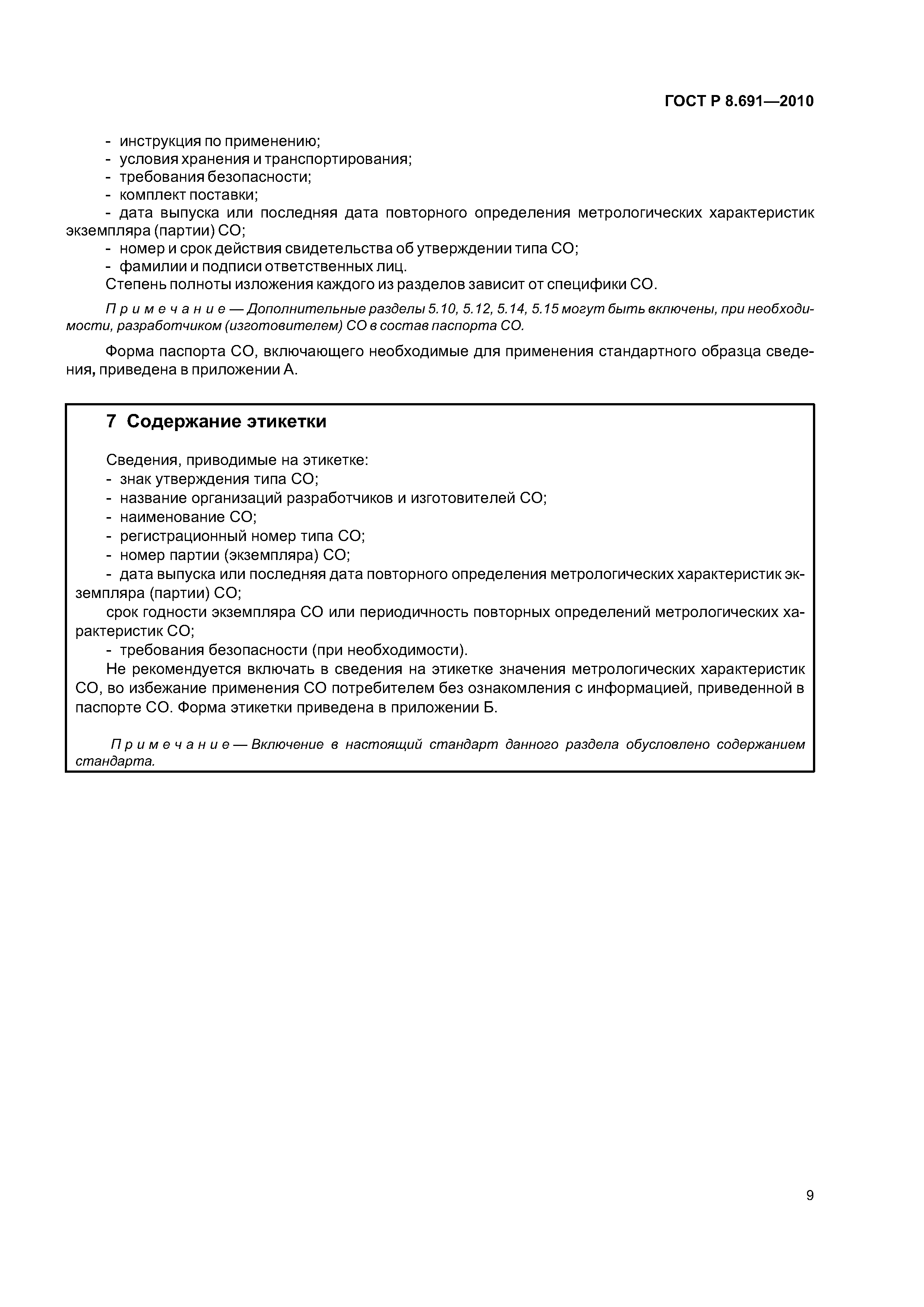 ГОСТ Р 8.691—2010

- инструкция по применению;
- условия хранения и транспортирования;
- требования безопасности;
- комплект поставки;
- дата выпуска или последняя дата повторного определения метрологических характеристик экземпляра (партии) СО;
- номер и срок действия свидетельства об утверждении типа СО;
- фамилии и подписи ответственных лиц.
Степень полноты изложения каждого из разделов зависит от специфики СО.

Примечание — Дополнительные разделы 5.10, 5.12, 5.14, 5.15 могут быть включены, при необходимости, разработчиком (изготовителем) СО в состав паспорта СО.

Форма паспорта СО, включающего необходимые для применения стандартного образца сведения, приведена в приложении А.

7 Содержание этикетки

Сведения, приводимые на этикетке:
- знак утверждения типа СО;
- название организаций разработчиков и изготовителей СО;
- наименование СО;
- регистрационный номер типа СО;
- номер партии (экземпляра) СО;
- дата выпуска или последняя дата повторного определения метрологических характеристик экземпляра (партии) СО;
срок годности экземпляра СО или периодичность повторных определений метрологических характеристик СО;
- требования безопасности (при необходимости).
Не рекомендуется включать в сведения на этикетке значения метрологических характеристик СО, во избежание применения СО потребителем без ознакомления с информацией, приведенной в паспорте СО. Форма этикетки приведена в приложении Б.

Примечание — Включение в настоящий стандарт данного раздела обусловлено содержанием стандарта.

9